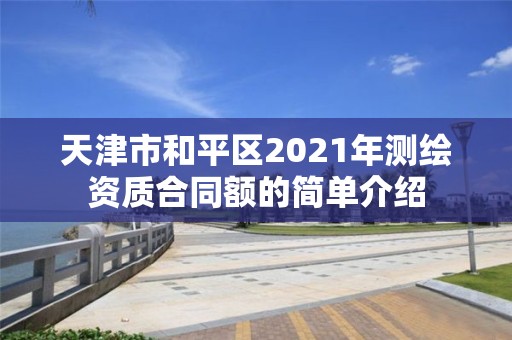 天津市和平区2021年测绘资质合同额的简单介绍